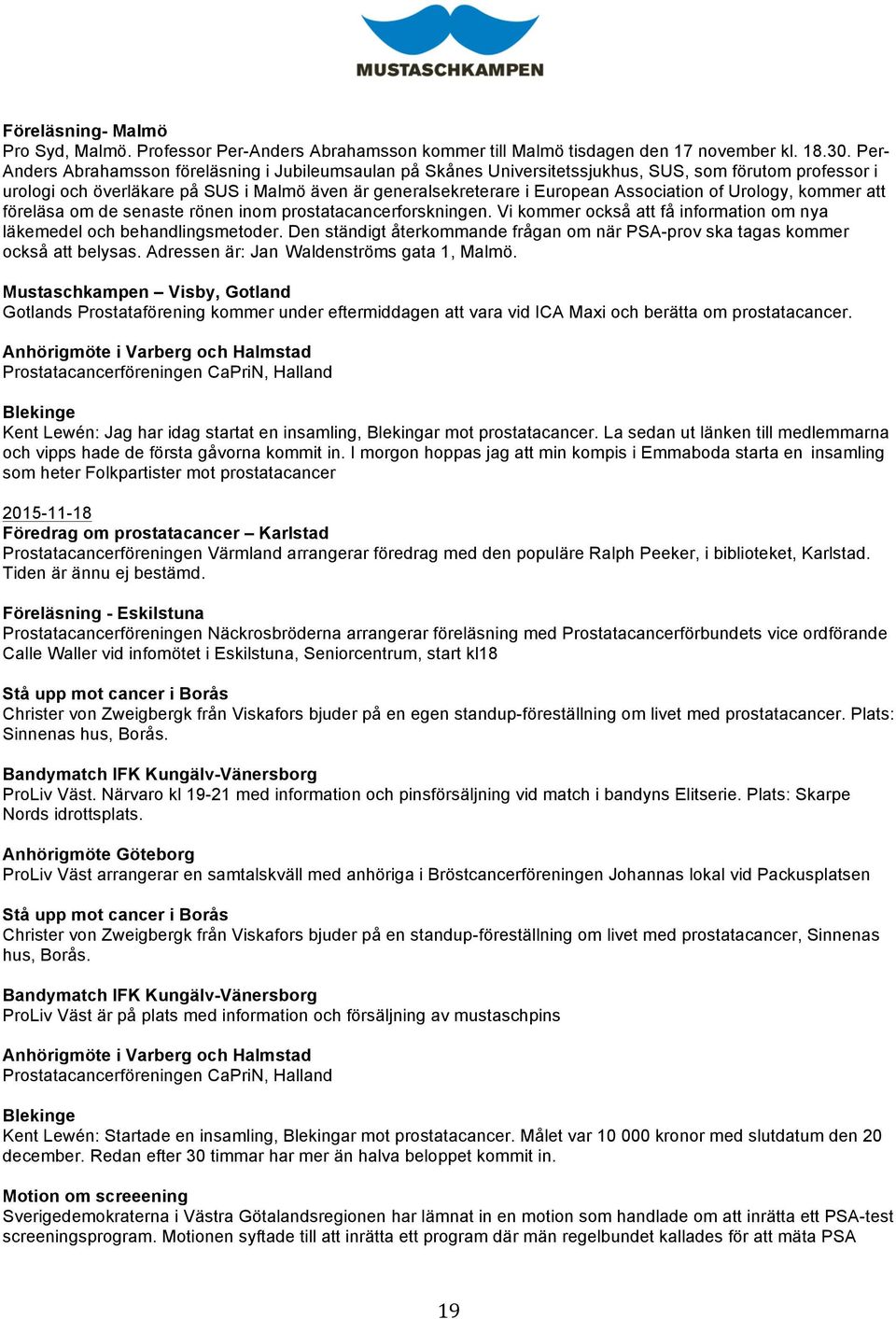 MUSTASCHKAMPEN

Föreläsning- Malmö
Pro Syd, Malmö. Professor Per-Anders Abrahamsson kommer till Malmö tisdagen den 17 november kl. 18.30. Per-Anders Abrahamsson föreläsning i Jubileumsaulan på Skånes Universitetssjukhus, SUS, som förutom professor i urologi och överläkare på SUS i Malmö även är generalsekreterare i European Association of Urology, kommer att föreläsa om de senaste rönen inom prostatacancerforskningen. Vi kommer också att få information om nya läkemedel och behandlingsmetoder. Den ständigt återkommande frågan om när PSA-prov ska tagas kommer också att belysas. Adressen är: Jan Waldenströms gata 1, Malmö.

Mustaschkampen – Visby, Gotland
Gotlands Prostataförening kommer under eftermiddagen att vara vid ICA Maxi och berätta om prostatacancer.

Anhörigmöte i Varberg och Halmstad
Prostatacancerföreningen CaPriN, Halland

Blekinge
Kent Lewén: Jag har idag startat en insamling, Blekingar mot prostatacancer. La sedan ut länken till medlemmarna och vipps hade de första gåvorna kommit in. I morgon hoppas jag att min kompis i Emmaboda starta en insamling som heter Folkpartister mot prostatacancer

2015-11-18
Föredrag om prostatacancer – Karlstad
Prostatacancerföreningen Värmland arrangerar föredrag med den populäre Ralph Peeker, i biblioteket, Karlstad. Tiden är ännu ej bestämd.

Föreläsning - Eskilstuna
Prostatacancerföreningen Näckrosbröderna arrangerar föreläsning med Prostatacancerförbundets vice ordförande Calle Waller vid infomötet i Eskilstuna, Seniorcentrum, start kl18

Stå upp mot cancer i Borås
Christer von Zweigbergk från Viskafors bjuder på en egen standup-föreställning om livet med prostatacancer. Plats: Sinnenas hus, Borås.

Bandymatch IFK Kungälv-Vänersborg
ProLiv Väst. Närvaro kl 19-21 med information och pinsförsäljning vid match i bandyns Elitserie. Plats: Skarpe Nords idrottsplats.

Anhörigmöte Göteborg
ProLiv Väst arrangerar en samtalskväll med anhöriga i Bröstcancerföreningen Johannas lokal vid Packusplatsen

Stå upp mot cancer i Borås
Christer von Zweigbergk från Viskafors bjuder på en standup-föreställning om livet med prostatacancer, Sinnenas hus, Borås.

Bandymatch IFK Kungälv-Vänersborg
ProLiv Väst är på plats med information och försäljning av mustaschpins

Anhörigmöte i Varberg och Halmstad
Prostatacancerföreningen CaPriN, Halland

Blekinge
Kent Lewén: Startade en insamling, Blekingar mot prostatacancer. Målet var 10 000 kronor med slutdatum den 20 december. Redan efter 30 timmar har mer än halva beloppet kommit in.

Motion om screeening
Sverigedemokraterna i Västra Götalandsregionen har lämnat in en motion som handlade om att inrätta ett PSA-test screeningsprogram. Motionen syftade till att inrätta ett program där män regelbundet kallades för att mäta PSA

19